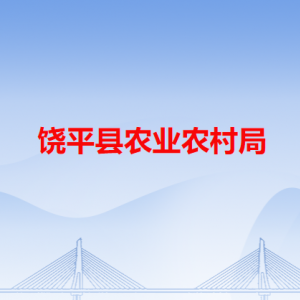 饶平县农业农村局